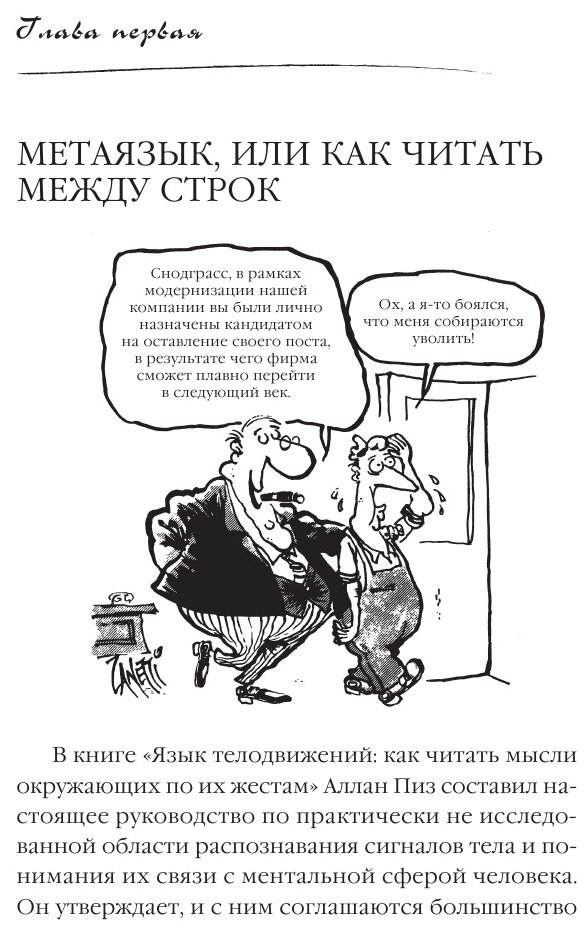 Глава первая

МЕТАЯЗЫК, ИЛИ КАК ЧИТАТЬ МЕЖДУ СТРОК

Снодграсс, в рамках модернизации нашей компании вы были лично назначены кандидатом на оставление своего поста, в результате чего фирма сможет плавно перейти в следующий век.

Ох, а я-то боялся, что меня собираются уволить!

ZANETTI

В книге «Язык телодвижений: как читать мысли окружающих по их жестам» Аллан Пиз составил настоящее руководство по практически не исследованной области распознавания сигналов тела и понимания их связи с ментальной сферой человека. Он утверждает, и с ним соглашаются большинство